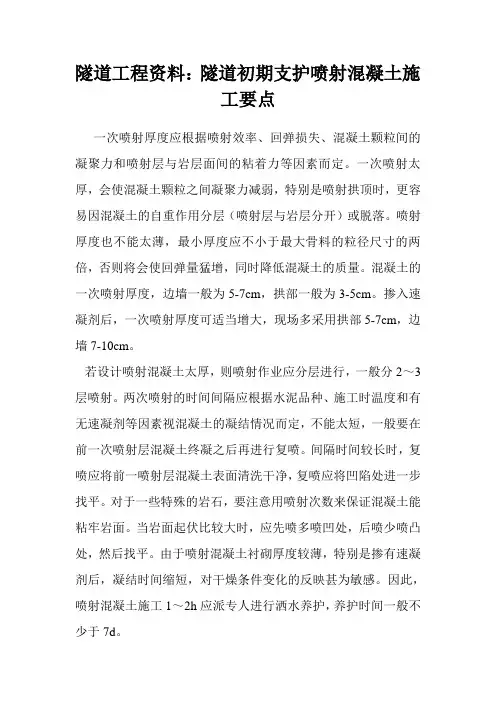 隧道工程资料：隧道初期支护喷射混凝土施工要点

一次喷射厚度应根据喷射效率、回弹损失、混凝土颗粒间的凝聚力和喷射层与岩层面间的粘着力等因素而定。一次喷射太厚，会使混凝土颗粒之间凝聚力减弱，特别是喷射拱顶时，更容易因混凝土的自重作用分层（喷射层与岩层分开）或脱落。喷射厚度也不能太薄，最小厚度应不小于最大骨料的粒径尺寸的两倍，否则将会使回弹量猛增，同时降低混凝土的质量。混凝土的一次喷射厚度，边墙一般为 5-7cm，拱部一般为 3-5cm。掺入速凝剂后，一次喷射厚度可适当增大，现场多采用拱部 5-7cm，边墙 7-10cm。

若设计喷射混凝土太厚，则喷射作业应分层进行，一般分 2～3 层喷射。两次喷射的时间间隔应根据水泥品种、施工时温度和有无速凝剂等因素视混凝土的凝结情况而定，不能太短，一般要在前一次喷射层混凝土终凝之后再进行复喷。间隔时间较长时，复喷应将前一喷射层混凝土表面清洗干净，复喷应将凹陷处进一步找平。对于一些特殊的岩石，要注意用喷射次数来保证混凝土能粘牢岩面。当岩面起伏比较大时，应先喷多喷凹处，后喷少喷凸处，然后找平。由于喷射混凝土衬砌厚度较薄，特别是掺有速凝剂后，凝结时间缩短，对干燥条件变化的反映甚为敏感。因此，喷射混凝土施工 1～2h 应派专人进行洒水养护，养护时间一般不少于 7d。